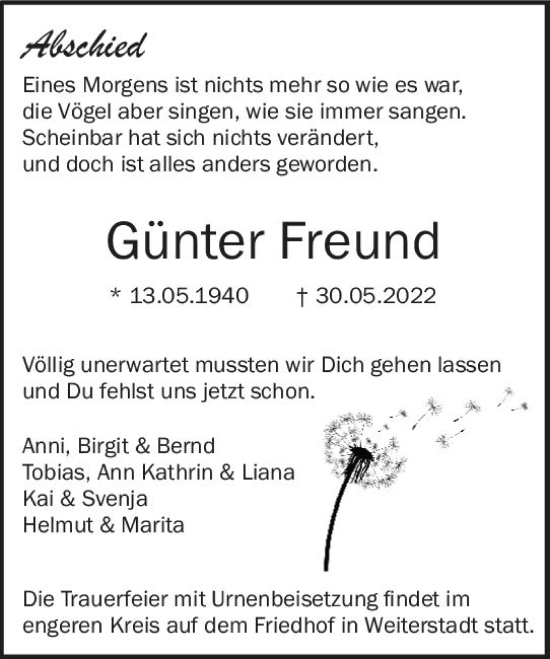 Abschied

Eines Morgens ist nichts mehr so wie es war,
die Vögel aber singen, wie sie immer sangen.
Scheinbar hat sich nichts verändert,
und doch ist alles anders geworden.

Günter Freund

* 13.05.1940 † 30.05.2022

Völlig unerwartet mussten wir Dich gehen lassen
und Du fehlst uns jetzt schon.

Anni, Birgit & Bernd
Tobias, Ann Kathrin & Liana
Kai & Svenja
Helmut & Marita

Die Trauerfeier mit Urnenbeisetzung findet im engeren Kreis auf dem Friedhof in Weiterstadt statt.